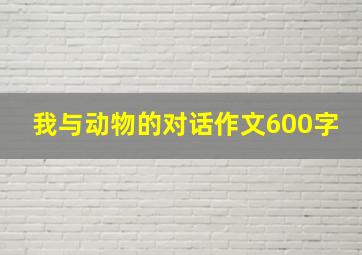 我与动物的对话作文600字